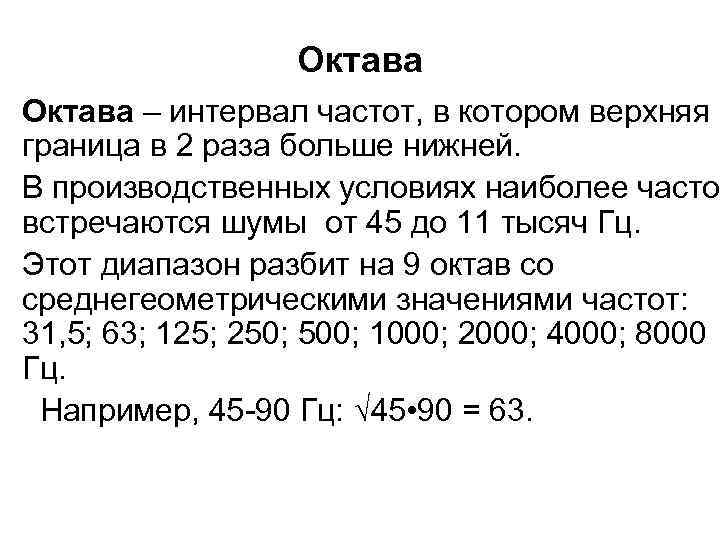 Октава

Октава – интервал частот, в котором верхняя граница в 2 раза больше нижней.

В производственных условиях наиболее часто встречаются шумы от 45 до 11 тысяч Гц.

Этот диапазон разбит на 9 октав со среднегеометрическими значениями частот: 31,5; 63; 125; 250; 500; 1000; 2000; 4000; 8000 Гц.

Например, 45-90 Гц: $\sqrt{45 \cdot 90} = 63$.